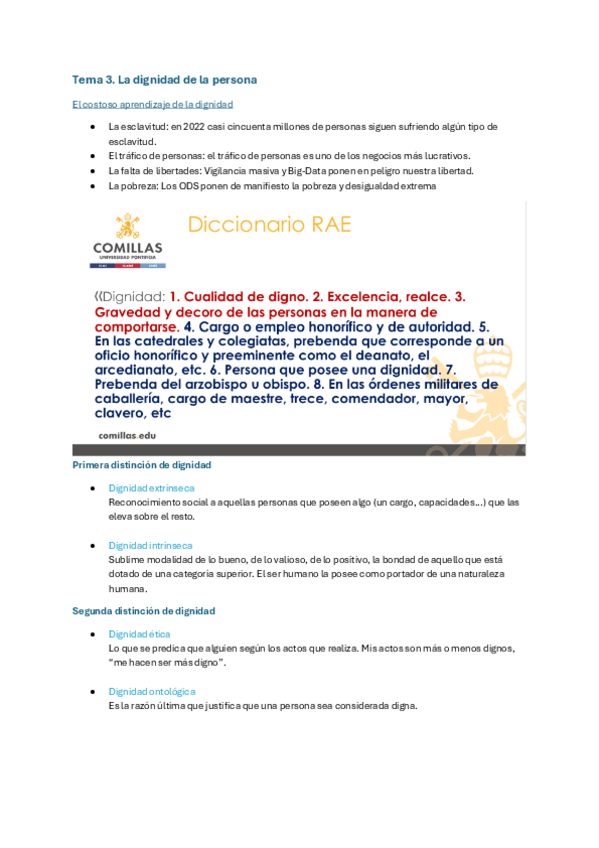 Tema 3. La dignidad de la persona

El costoso aprendizaje de la dignidad

- La esclavitud: en 2022 casi cincuenta millones de personas siguen sufriendo algún tipo de esclavitud.
- El tráfico de personas: el tráfico de personas es uno de los negocios más lucrativos.
- La falta de libertades: Vigilancia masiva y Big-Data ponen en peligro nuestra libertad.
- La pobreza: Los ODS ponen de manifiesto la pobreza y desigualdad extrema

COMILLAS
UNIVERSIDAD PONTIFICIA

Diccionario RAE

«Dignidad: 1. Cualidad de digno. 2. Excelencia, realce. 3. Gravedad y decoro de las personas en la manera de comportarse. 4. Cargo o empleo honorífico y de autoridad. 5. En las catedrales y colegiatas, prebenda que corresponde a un oficio honorífico y preeminente como el deanato, el arcedianato, etc. 6. Persona que posee una dignidad. 7. Prebenda del arzobispo u obispo. 8. En las órdenes militares de caballería, cargo de maestre, trece, comendador, mayor, clavero, etc

comillas.edu

Primera distinción de dignidad

- Dignidad extrínseca
Reconocimiento social a aquellas personas que poseen algo (un cargo, capacidades…) que las eleva sobre el resto.

- Dignidad intrínseca
Sublime modalidad de lo bueno, de lo valioso, de lo positivo, la bondad de aquello que está dotado de una categoría superior. El ser humano la posee como portador de una naturaleza humana.

Segunda distinción de dignidad

- Dignidad ética
Lo que se predica que alguien según los actos que realiza. Mis actos son más o menos dignos, "me hacen ser más digno".

- Dignidad ontológica
Es la razón última que justifica que una persona sea considerada digna.